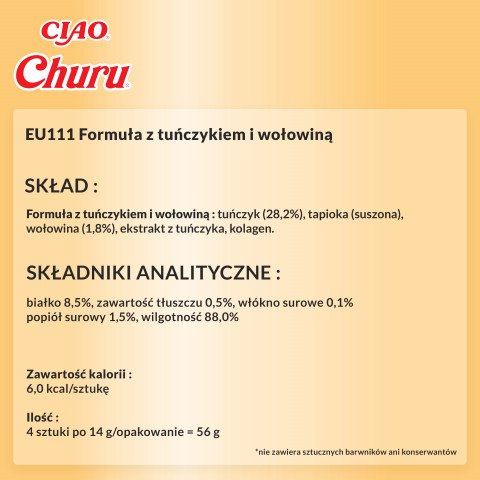 CIAO®
Churu®

EU111 Formuła z tuńczykiem i wołowiną

SKŁAD :

Formuła z tuńczykiem i wołowiną : tuńczyk (28,2%), tapioka (suszona), wołowina (1,8%), ekstrakt z tuńczyka, kolagen.

SKŁADNIKI ANALITYCZNE :

białko 8,5%, zawartość tłuszczu 0,5%, włókno surowe 0,1%
popiół surowy 1,5%, wilgotność 88,0%

Zawartość kalorii :
6,0 kcal/sztukę

Ilość :
4 sztuki po 14 g/opakowanie = 56 g

*nie zawiera sztucznych barwników ani konserwantów